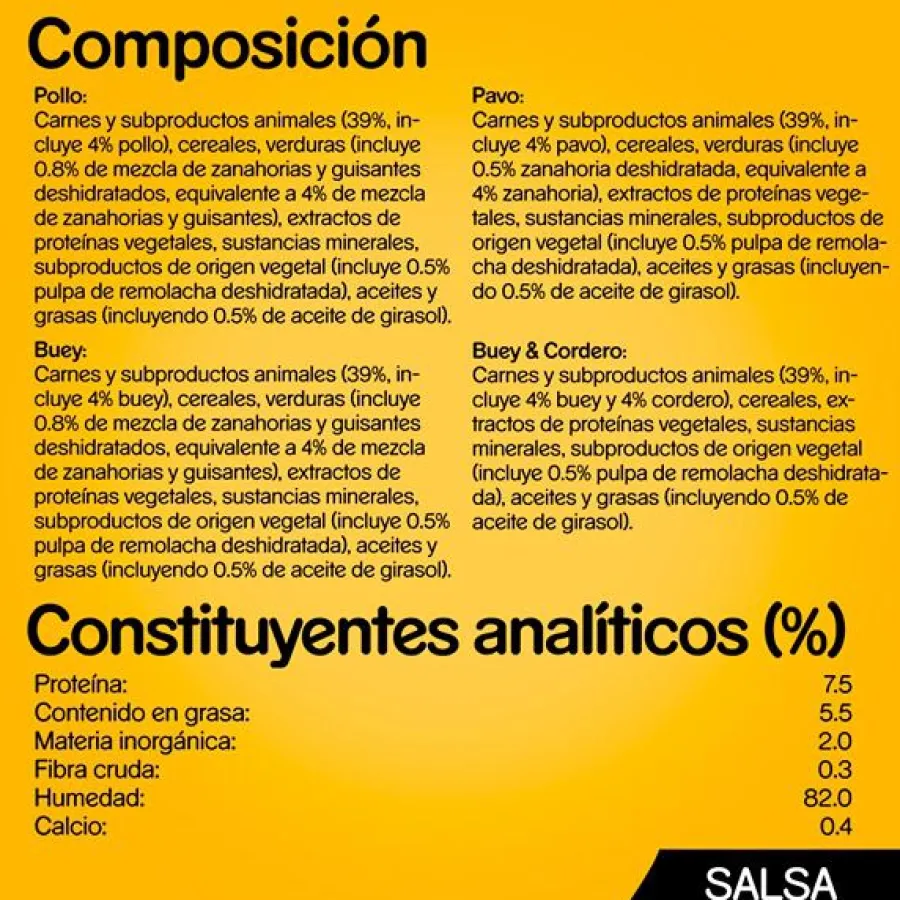 Composición

Pollo:
Carnes y subproductos animales (39%, incluye 4% pollo), cereales, verduras (incluye 0.8% de mezcla de zanahorias y guisantes deshidratados, equivalente a 4% de mezcla de zanahorias y guisantes), extractos de proteínas vegetales, sustancias minerales, subproductos de origen vegetal (incluye 0.5% pulpa de remolacha deshidratada), aceites y grasas (incluyendo 0.5% de aceite de girasol).

Buey:
Carnes y subproductos animales (39%, incluye 4% buey), cereales, verduras (incluye 0.8% de mezcla de zanahorias y guisantes deshidratados, equivalente a 4% de mezcla de zanahorias y guisantes), extractos de proteínas vegetales, sustancias minerales, subproductos de origen vegetal (incluye 0.5% pulpa de remolacha deshidratada), aceites y grasas (incluyendo 0.5% de aceite de girasol).

Pavo:
Carnes y subproductos animales (39%, incluye 4% pavo), cereales, verduras (incluye 0.5% zanahoria deshidratada, equivalente a 4% zanahoria), extractos de proteínas vegetales, sustancias minerales, subproductos de origen vegetal (incluye 0.5% pulpa de remolacha deshidratada), aceites y grasas (incluyendo 0.5% de aceite de girasol).

Buey & Cordero:
Carnes y subproductos animales (39%, incluye 4% buey y 4% cordero), cereales, extractos de proteínas vegetales, sustancias minerales, subproductos de origen vegetal (incluye 0.5% pulpa de remolacha deshidratada), aceites y grasas (incluyendo 0.5% de aceite de girasol).

Constituyentes analíticos (%)

| | |
|---|---|
| Proteína: | 7.5 |
| Contenido en grasa: | 5.5 |
| Materia inorgánica: | 2.0 |
| Fibra cruda: | 0.3 |
| Humedad: | 82.0 |
| Calcio: | 0.4 |

SALSA